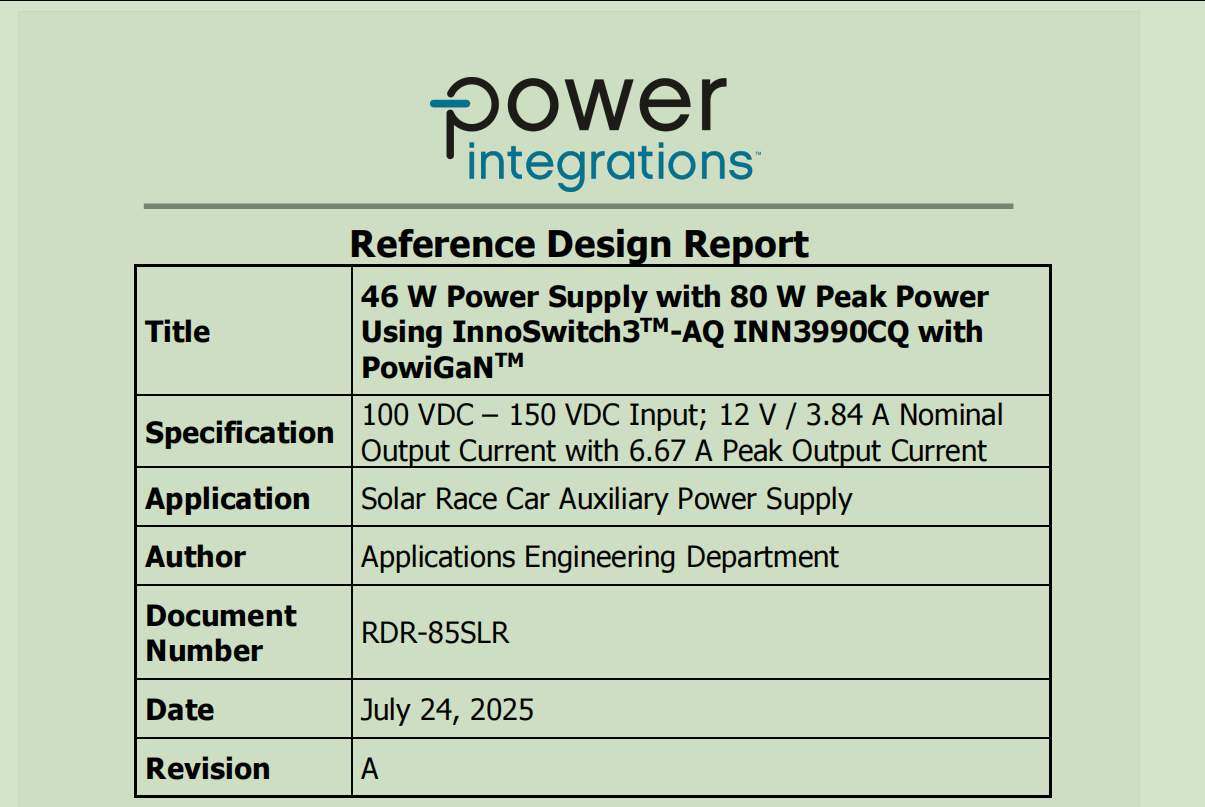 power
integrations™

Reference Design Report

| Title | 46 W Power Supply with 80 W Peak Power Using InnoSwitch3™-AQ INN3990CQ with PowiGaN™ |
|---|---|
| Specification | 100 VDC – 150 VDC Input; 12 V / 3.84 A Nominal Output Current with 6.67 A Peak Output Current |
| Application | Solar Race Car Auxiliary Power Supply |
| Author | Applications Engineering Department |
| Document Number | RDR-85SLR |
| Date | July 24, 2025 |
| Revision | A |